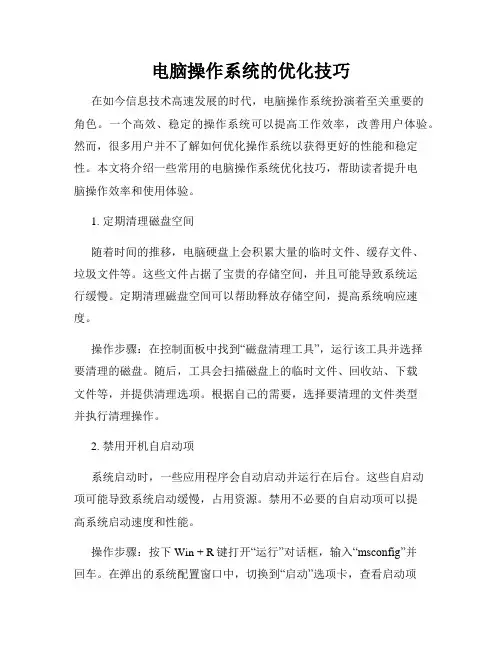 电脑操作系统的优化技巧

在如今信息技术高速发展的时代，电脑操作系统扮演着至关重要的角色。一个高效、稳定的操作系统可以提高工作效率，改善用户体验。然而，很多用户并不了解如何优化操作系统以获得更好的性能和稳定性。本文将介绍一些常用的电脑操作系统优化技巧，帮助读者提升电脑操作效率和使用体验。

1. 定期清理磁盘空间

随着时间的推移，电脑硬盘上会积累大量的临时文件、缓存文件、垃圾文件等。这些文件占据了宝贵的存储空间，并且可能导致系统运行缓慢。定期清理磁盘空间可以帮助释放存储空间，提高系统响应速度。

操作步骤：在控制面板中找到“磁盘清理工具”，运行该工具并选择要清理的磁盘。随后，工具会扫描磁盘上的临时文件、回收站、下载文件等，并提供清理选项。根据自己的需要，选择要清理的文件类型并执行清理操作。

2. 禁用开机自启动项

系统启动时，一些应用程序会自动启动并运行在后台。这些自启动项可能导致系统启动缓慢，占用资源。禁用不必要的自启动项可以提高系统启动速度和性能。

操作步骤：按下 Win + R 键打开“运行”对话框，输入“msconfig”并回车。在弹出的系统配置窗口中，切换到“启动”选项卡，查看启动项